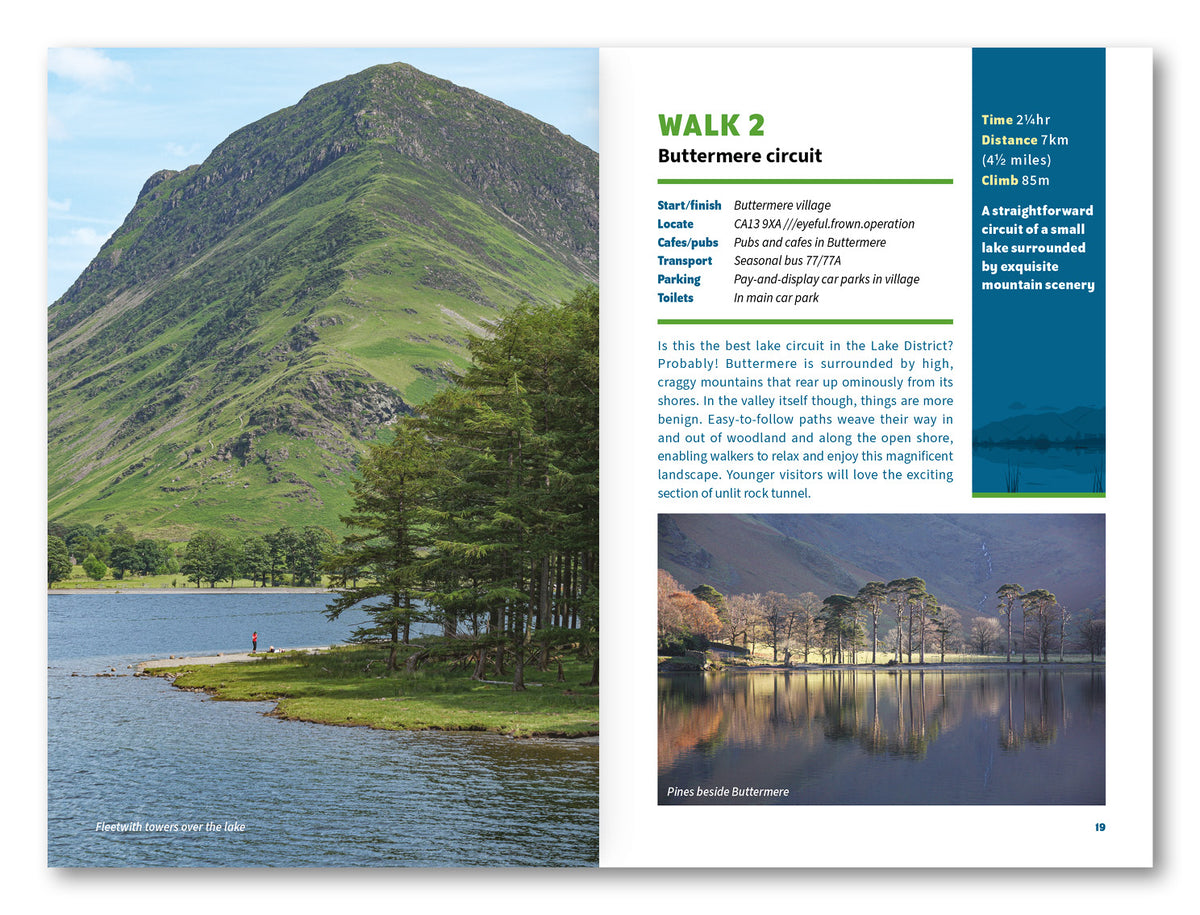 Fleetwith towers over the lake

WALK 2

Buttermere circuit

Start/finish Buttermere village
Locate CA13 9XA ///eyeful.frown.operation
Cafes/pubs Pubs and cafes in Buttermere
Transport Seasonal bus 77/77A
Parking Pay-and-display car parks in village
Toilets In main car park

Is this the best lake circuit in the Lake District? Probably! Buttermere is surrounded by high, craggy mountains that rear up ominously from its shores. In the valley itself though, things are more benign. Easy-to-follow paths weave their way in and out of woodland and along the open shore, enabling walkers to relax and enjoy this magnificent landscape. Younger visitors will love the exciting section of unlit rock tunnel.

Time 2¼hr
Distance 7km (4½ miles)
Climb 85m

A straightforward circuit of a small lake surrounded by exquisite mountain scenery

Pines beside Buttermere

19